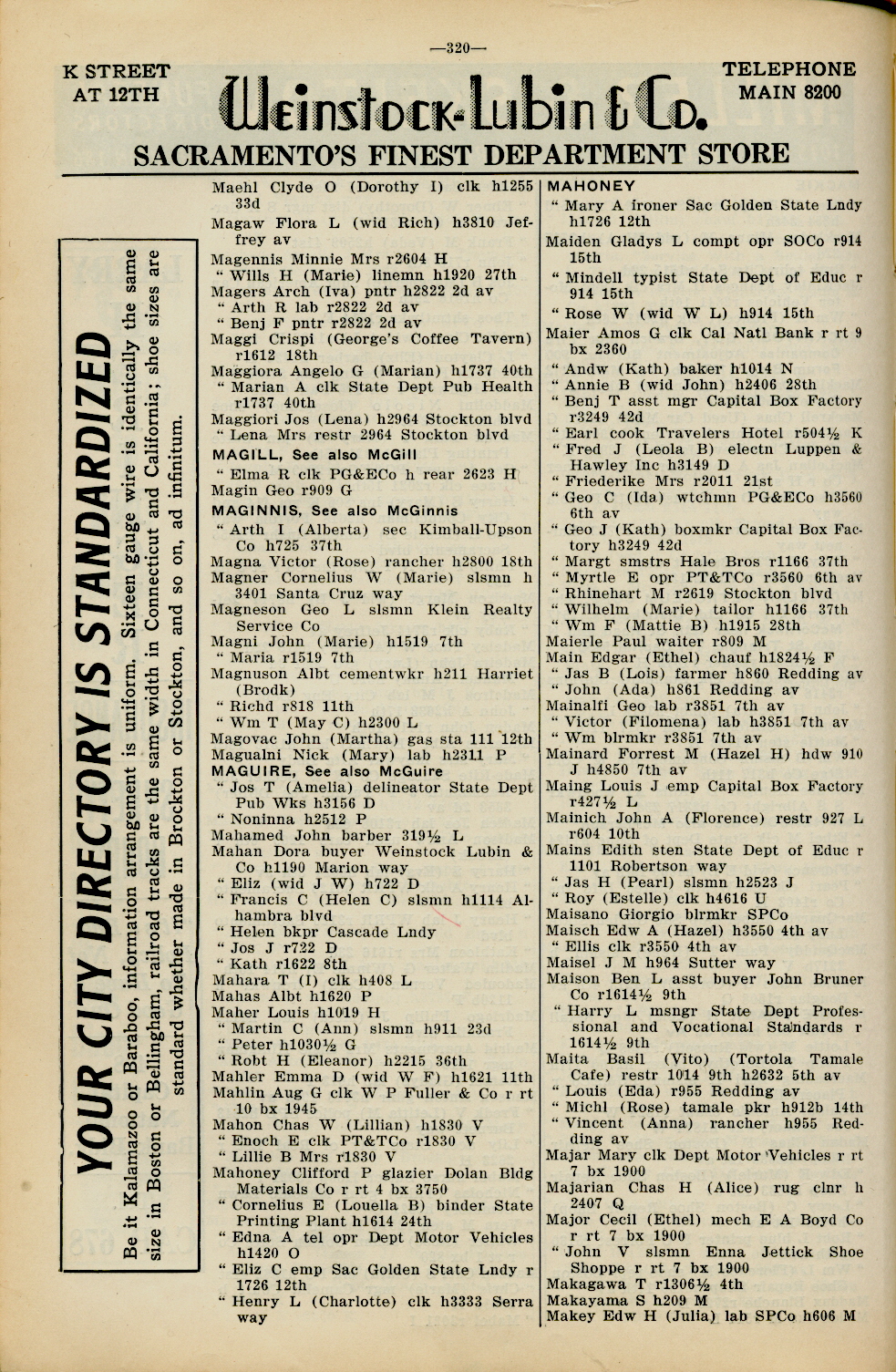 —320—

K STREET AT 12TH

Weinstock-Lubin & Co.

TELEPHONE MAIN 8200

SACRAMENTO'S FINEST DEPARTMENT STORE

YOUR CITY DIRECTORY IS STANDARDIZED

Be it Kalamazoo or Baraboo, information arrangement is uniform. Sixteen gauge wire is identically the same size in Boston or Bellingham, railroad tracks are the same width in Connecticut and California; shoe sizes are standard whether made in Brockton or Stockton, and so on, ad infinitum.

Maehl Clyde O (Dorothy I) clk h1255 33d
Magaw Flora L (wid Rich) h3810 Jeffrey av
Magennis Minnie Mrs r2604 H
" Wills H (Marie) linemn h1920 27th
Magers Arch (Iva) pntr h2822 2d av
" Arth R lab r2822 2d av
" Benj F pntr r2822 2d av
Maggi Crispi (George's Coffee Tavern) r1612 18th
Maggiora Angelo G (Marian) h1737 40th
" Marian A clk State Dept Pub Health r1737 40th
Maggiori Jos (Lena) h2964 Stockton blvd
" Lena Mrs restr 2964 Stockton blvd
MAGILL, See also McGill
" Elma R clk PG&ECo h rear 2623 H
Magin Geo r909 G
MAGINNIS, See also McGinnis
" Arth I (Alberta) sec Kimball-Upson Co h725 37th
Magna Victor (Rose) rancher h2800 18th
Magner Cornelius W (Marie) slsmn h 3401 Santa Cruz way
Magneson Geo L slsmn Klein Realty Service Co
Magni John (Marie) h1519 7th
" Maria r1519 7th
Magnuson Albt cementwkr h211 Harriet (Brodk)
" Richd r818 11th
" Wm T (May C) h2300 L
Magovac John (Martha) gas sta 111 12th
Magualni Nick (Mary) lab h2311 P
MAGUIRE, See also McGuire
" Jos T (Amelia) delineator State Dept Pub Wks h3156 D
" Noninna h2512 P
Mahamed John barber 319½ L
Mahan Dora buyer Weinstock Lubin & Co h1190 Marion way
" Eliz (wid J W) h722 D
" Francis C (Helen C) slsmn h1114 Alhambra blvd
" Helen bkpr Cascade Lndy
" Jos J r722 D
" Kath r1622 8th
Mahara T (I) clk h408 L
Mahas Albt h1620 P
Maher Louis h1019 H
" Martin C (Ann) slsmn h911 23d
" Peter h1030½ G
" Robt H (Eleanor) h2215 36th
Mahler Emma D (wid W F) h1621 11th
Mahlin Aug G clk W P Fuller & Co r rt 10 bx 1945
Mahon Chas W (Lillian) h1830 V
" Enoch E clk PT&TCo r1830 V
" Lillie B Mrs r1830 V
Mahoney Clifford P glazier Dolan Bldg Materials Co r rt 4 bx 3750
" Cornelius E (Louella B) binder State Printing Plant h1614 24th
" Edna A tel opr Dept Motor Vehicles h1420 O
" Eliz C emp Sac Golden State Lndy r 1726 12th
" Henry L (Charlotte) clk h3333 Serra way

MAHONEY
" Mary A ironer Sac Golden State Lndy h1726 12th
Maiden Gladys L compt opr SOCo r914 15th
" Mindell typist State Dept of Educ r 914 15th
" Rose W (wid W L) h914 15th
Maier Amos G clk Cal Natl Bank r rt 9 bx 2360
" Andw (Kath) baker h1014 N
" Annie B (wid John) h2406 28th
" Benj T asst mgr Capital Box Factory r3249 42d
" Earl cook Travelers Hotel r504½ K
" Fred J (Leola B) electn Luppen & Hawley Inc h3149 D
" Friederike Mrs r2011 21st
" Geo C (Ida) wtchmn PG&ECo h3560 6th av
" Geo J (Kath) boxmkr Capital Box Factory h3249 42d
" Margt smstrs Hale Bros r1166 37th
" Myrtle E opr PT&TCo r3560 6th av
" Rhinehart M r2619 Stockton blvd
" Wilhelm (Marie) tailor h1166 37th
" Wm F (Mattie B) h1915 28th
Maierle Paul waiter r809 M
Main Edgar (Ethel) chauf h1824½ F
" Jas B (Lois) farmer h860 Redding av
" John (Ada) h861 Redding av
Mainalfi Geo lab r3851 7th av
" Victor (Filomena) lab h3851 7th av
" Wm blrmkr r3851 7th av
Mainard Forrest M (Hazel H) hdw 910 J h4850 7th av
Maing Louis J emp Capital Box Factory r427½ L
Mainich John A (Florence) restr 927 L r604 10th
Mains Edith sten State Dept of Educ r 1101 Robertson way
" Jas H (Pearl) slsmn h2523 J
" Roy (Estelle) clk h4616 U
Maisano Giorgio blrmkr SPCo
Maisch Edw A (Hazel) h3550 4th av
" Ellis clk r3550 4th av
Maisel J M h964 Sutter way
Maison Ben L asst buyer John Bruner Co r1614½ 9th
" Harry L msngr State Dept Professional and Vocational Standards r 1614½ 9th
Maita Basil (Vito) (Tortola Tamale Cafe) restr 1014 9th h2632 5th av
" Louis (Eda) r955 Redding av
" Michl (Rose) tamale pkr h912b 14th
" Vincent (Anna) rancher h955 Redding av
Majar Mary clk Dept Motor Vehicles r rt 7 bx 1900
Majarian Chas H (Alice) rug clnr h 2407 Q
Major Cecil (Ethel) mech E A Boyd Co r rt 7 bx 1900
" John V slsmn Enna Jettick Shoe Shoppe r rt 7 bx 1900
Makagawa T r1306½ 4th
Makayama S h209 M
Makey Edw H (Julia) lab SPCo h606 M